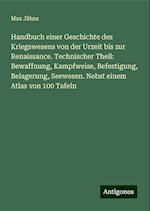 Max Jähns

Handbuch einer Geschichte des Kriegswesens von der Urzeit bis zur Renaissance. Technischer Theil: Bewaffnung, Kampfweise, Befestigung, Belagerung, Seewesen. Nebst einem Atlas von 100 Tafeln

Antigonos